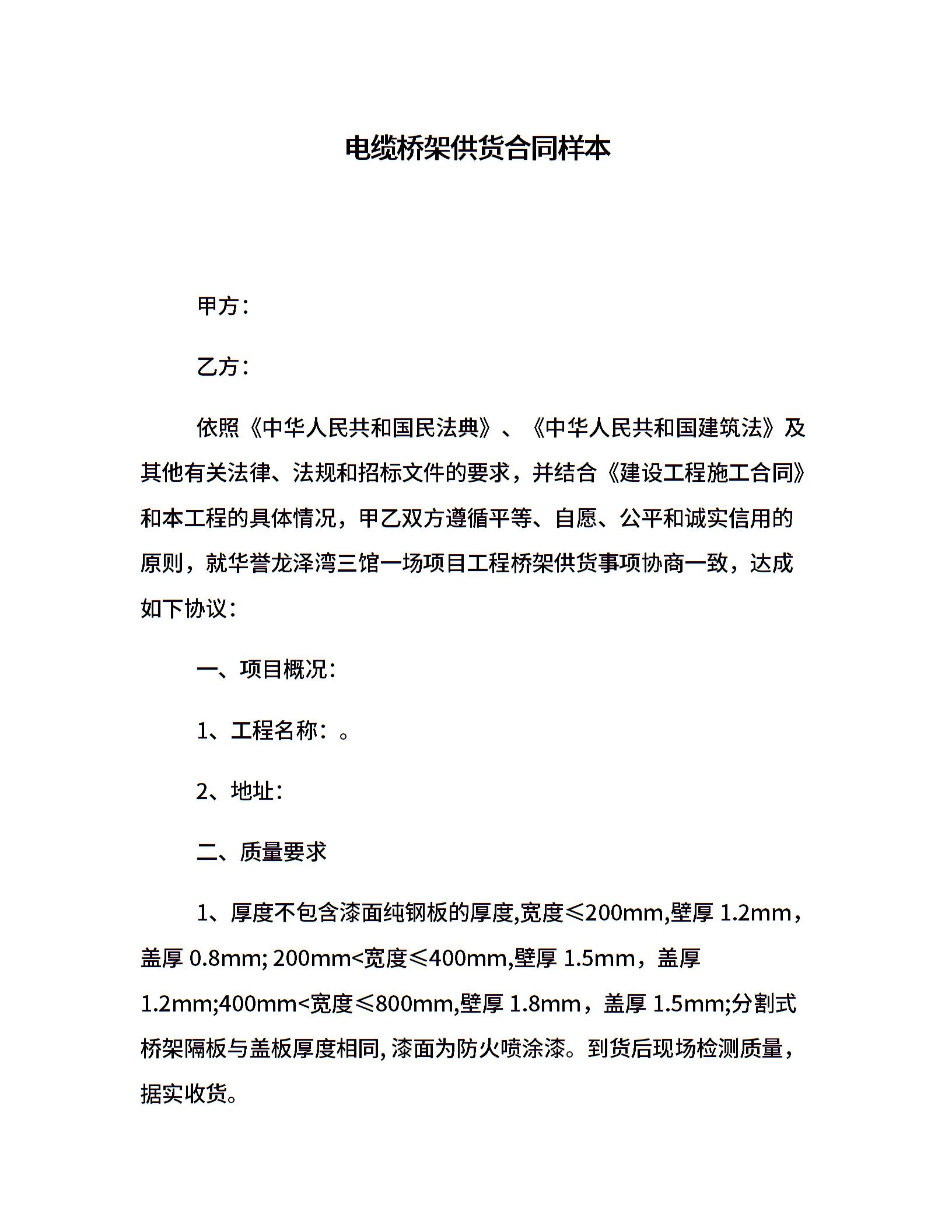 电缆桥架供货合同样本

甲方：

乙方：

依照《中华人民共和国民法典》、《中华人民共和国建筑法》及其他有关法律、法规和招标文件的要求，并结合《建设工程施工合同》和本工程的具体情况，甲乙双方遵循平等、自愿、公平和诚实信用的原则，就华誉龙泽湾三馆一场项目工程桥架供货事项协商一致，达成如下协议：

一、项目概况：

1、工程名称：。

2、地址：

二、质量要求

1、厚度不包含漆面纯钢板的厚度,宽度≤200mm,壁厚 1.2mm，盖厚 0.8mm; 200mm<宽度≤400mm,壁厚 1.5mm，盖厚 1.2mm;400mm<宽度≤800mm,壁厚 1.8mm，盖厚 1.5mm;分割式桥架隔板与盖板厚度相同, 漆面为防火喷涂漆。到货后现场检测质量，据实收货。